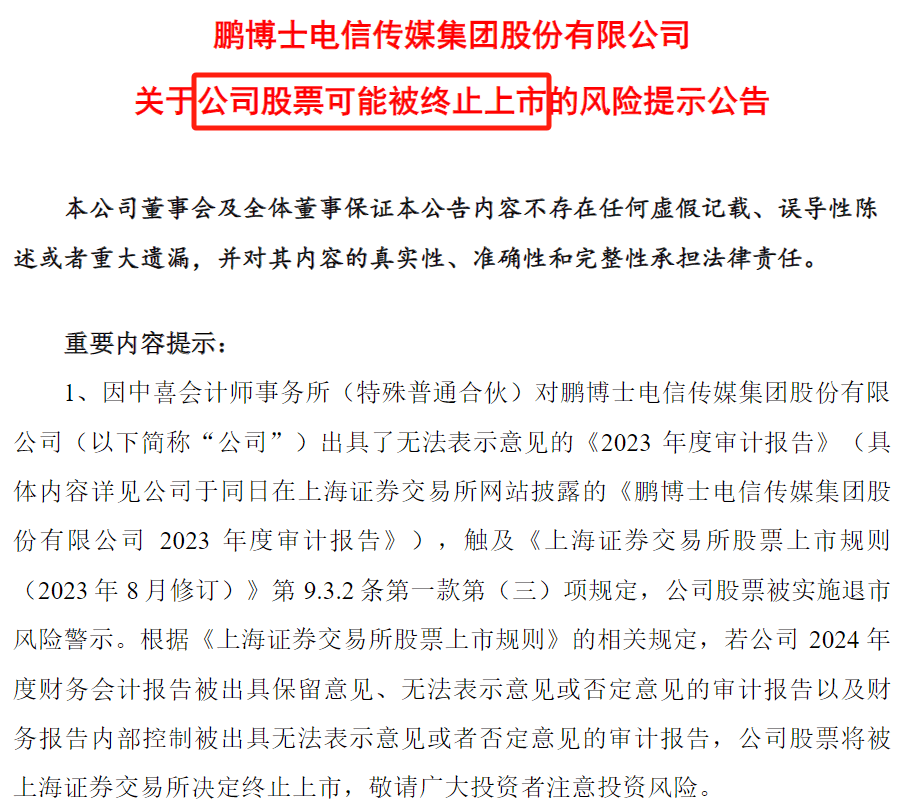 鹏博士电信传媒集团股份有限公司
关于公司股票可能被终止上市的风险提示公告

本公司董事会及全体董事保证本公告内容不存在任何虚假记载、误导性陈述或者重大遗漏，并对其内容的真实性、准确性和完整性承担法律责任。

重要内容提示：

1、因中喜会计师事务所（特殊普通合伙）对鹏博士电信传媒集团股份有限公司（以下简称“公司”）出具了无法表示意见的《2023 年度审计报告》（具体内容详见公司于同日在上海证券交易所网站披露的《鹏博士电信传媒集团股份有限公司 2023 年度审计报告》），触及《上海证券交易所股票上市规则（2023 年 8 月修订）》第 9.3.2 条第一款第（三）项规定，公司股票被实施退市风险警示。根据《上海证券交易所股票上市规则》的相关规定，若公司 2024 年度财务会计报告被出具保留意见、无法表示意见或否定意见的审计报告以及财务报告内部控制被出具无法表示意见或者否定意见的审计报告，公司股票将被上海证券交易所决定终止上市，敬请广大投资者注意投资风险。